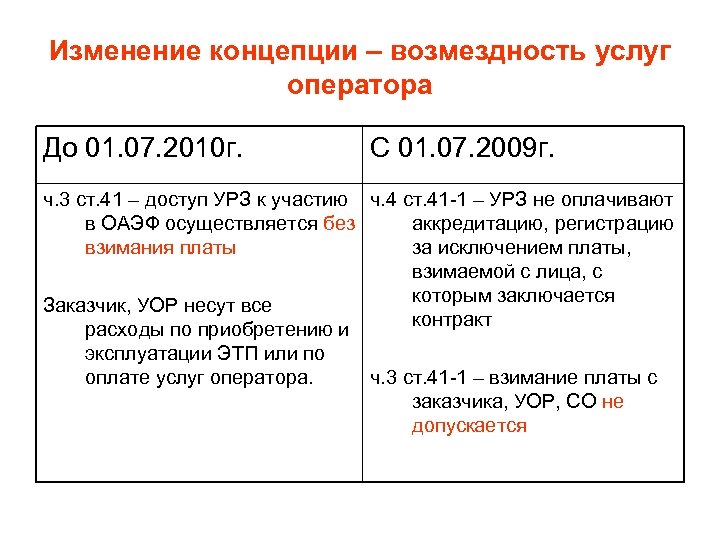 Изменение концепции – возмездность услуг оператора

| До 01.07.2010г. | С 01.07.2009г. |
|---|---|
| ч.3 ст.41 – доступ УРЗ к участию в ОАЭФ осуществляется без взимания платы<br><br>Заказчик, УОР несут все расходы по приобретению и эксплуатации ЭТП или по оплате услуг оператора. | ч.4 ст.41-1 – УРЗ не оплачивают аккредитацию, регистрацию за исключением платы, взимаемой с лица, с которым заключается контракт<br><br>ч.3 ст.41-1 – взимание платы с заказчика, УОР, СО не допускается |